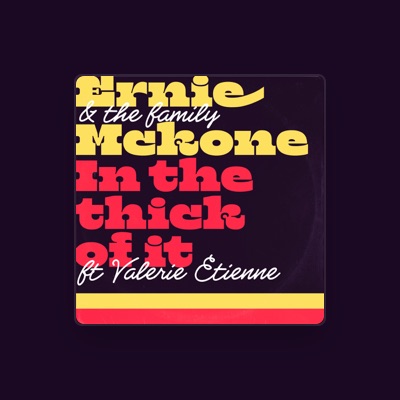 Ernie
& the family
Mckone
In the thick of it
ft Valerie Étienne